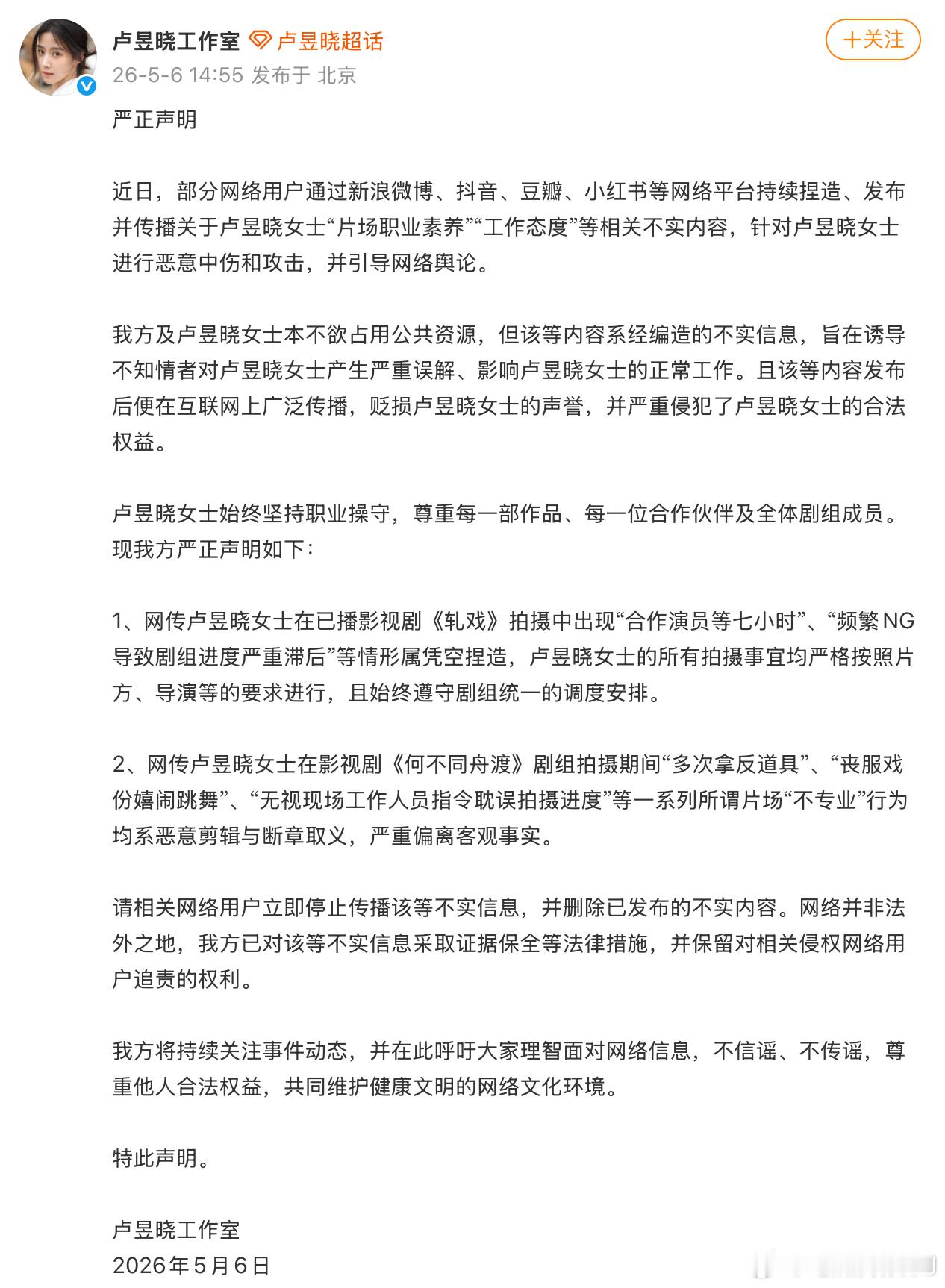 卢昱晓工作室 卢昱晓超话

+关注

26-5-6 14:55 发布于 北京

严正声明

近日，部分网络用户通过新浪微博、抖音、豆瓣、小红书等网络平台持续捏造、发布并传播关于卢昱晓女士“片场职业素养”“工作态度”等相关不实内容，针对卢昱晓女士进行恶意中伤和攻击，并引导网络舆论。

我方及卢昱晓女士本不欲占用公共资源，但该等内容系经编造的不实信息，旨在诱导不知情者对卢昱晓女士产生严重误解、影响卢昱晓女士的正常工作。且该等内容发布后便在互联网上广泛传播，贬损卢昱晓女士的声誉，并严重侵犯了卢昱晓女士的合法权益。

卢昱晓女士始终坚持职业操守，尊重每一部作品、每一位合作伙伴及全体剧组成员。现我方严正声明如下：

1、网传卢昱晓女士在已播影视剧《轧戏》拍摄中出现“合作演员等七小时”、“频繁NG导致剧组进度严重滞后”等情形属凭空捏造，卢昱晓女士的所有拍摄事宜均严格按照片方、导演等的要求进行，且始终遵守剧组统一的调度安排。

2、网传卢昱晓女士在影视剧《何不同舟渡》剧组拍摄期间“多次拿反道具”、“丧服戏份嬉闹跳舞”、“无视现场工作人员指令耽误拍摄进度”等一系列所谓片场“不专业”行为均系恶意剪辑与断章取义，严重偏离客观事实。

请相关网络用户立即停止传播该等不实信息，并删除已发布的不实内容。网络并非法外之地，我方已对该等不实信息采取证据保全等法律措施，并保留对相关侵权网络用户追责的权利。

我方将持续关注事件动态，并在此呼吁大家理智面对网络信息，不信谣、不传谣，尊重他人合法权益，共同维护健康文明的网络文化环境。

特此声明。

卢昱晓工作室
2026年5月6日